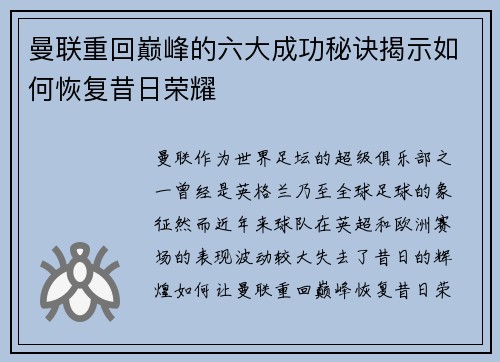 曼联重回巅峰的六大成功秘诀揭示如何恢复昔日荣耀

曼联作为世界足坛的超级俱乐部之一曾经是英格兰乃至全球足球的象征然而近年来球队在英超和欧洲赛场的表现波动较大失去了昔日的辉煌如何让曼联重回巅峰恢复昔日荣